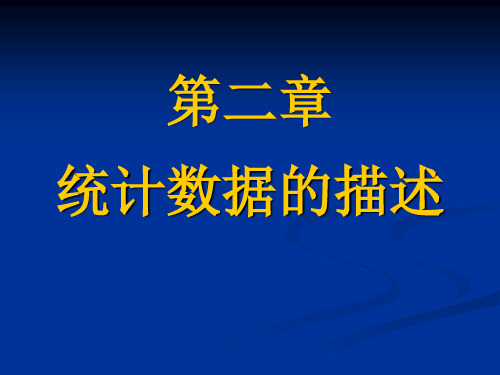 第二章

统计数据的描述